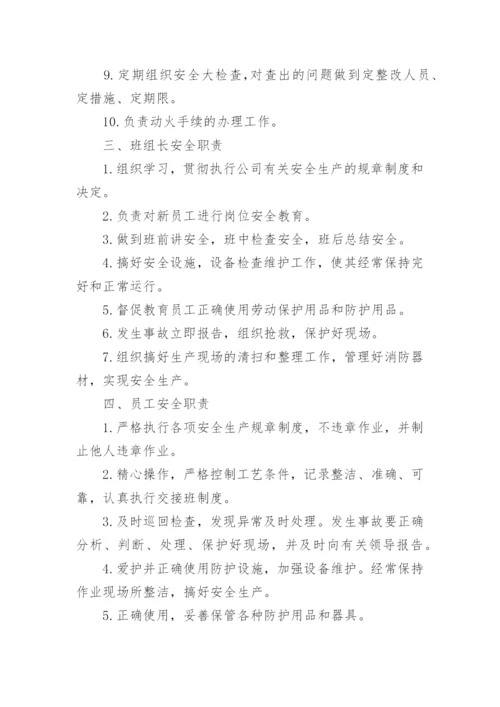 9. 定期组织安全大检查，对查出的问题做到定整改人员、定措施、定期限。

10. 负责动火手续的办理工作。

三、班组长安全职责

1. 组织学习，贯彻执行公司有关安全生产的规章制度和决定。

2. 负责对新员工进行岗位安全教育。

3. 做到班前讲安全，班中检查安全，班后总结安全。

4. 搞好安全设施，设备检查维护工作，使其经常保持完好和正常运行。

5. 督促教育员工正确使用劳动保护用品和防护用品。

6. 发生事故立即报告，组织抢救，保护好现场。

7. 组织搞好生产现场的清扫和整理工作，管理好消防器材，实现安全生产。

四、员工安全职责

1. 严格执行各项安全生产规章制度，不违章作业，并制止他人违章作业。

2. 精心操作，严格控制工艺条件，记录整洁、准确、可靠，认真执行交接班制度。

3. 及时巡回检查，发现异常及时处理。发生事故要正确分析、判断、处理、保护好现场，并及时向有关领导报告。

4. 爱护并正确使用防护设施，加强设备维护。经常保持作业现场所整洁，搞好安全生产。

5. 正确使用，妥善保管各种防护用品和器具。